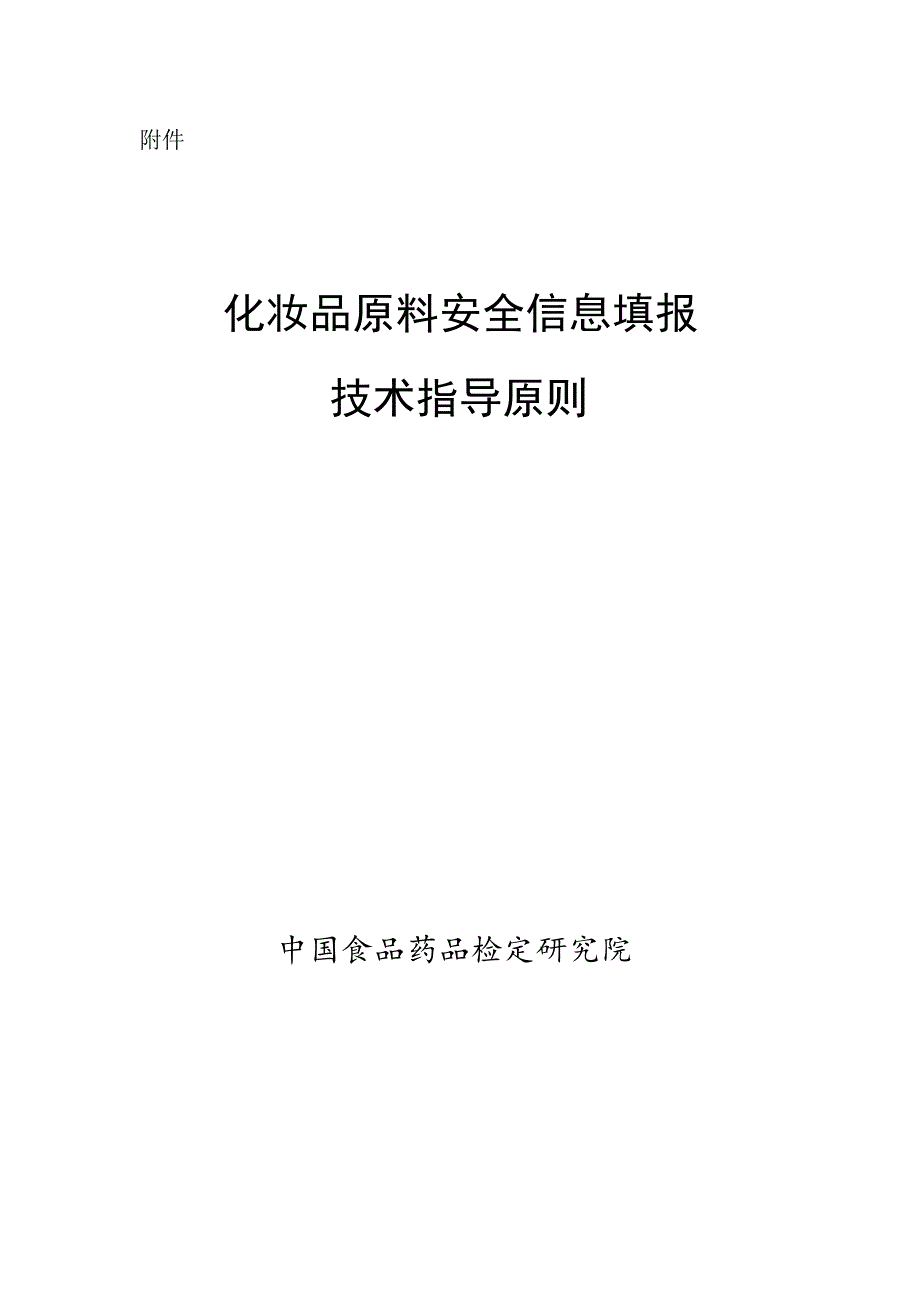 附件

化妆品原料安全信息填报

技术指导原则

中国食品药品检定研究院